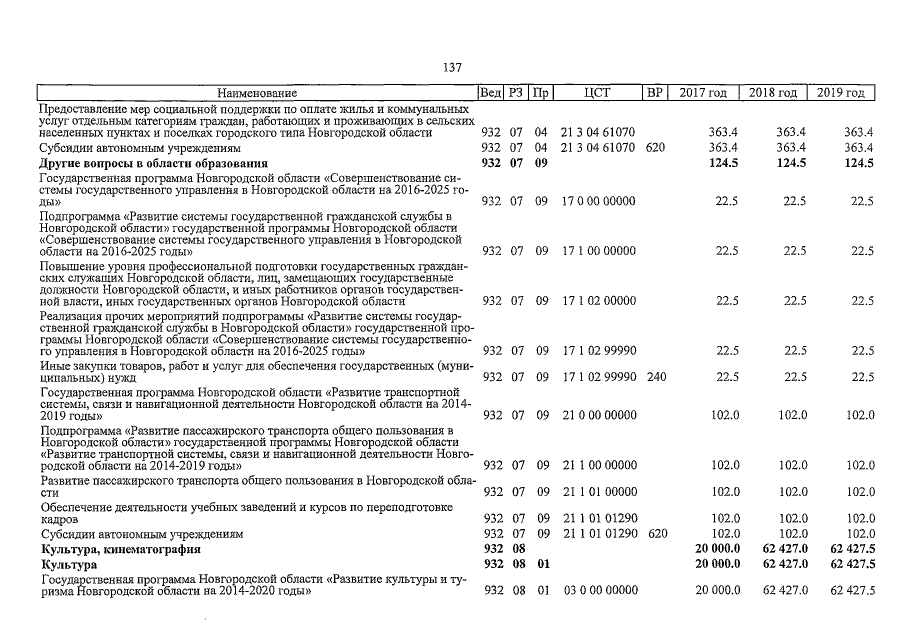 137

| Наименование | Вед | РЗ | Пр | ЦСТ | ВР | 2017 год | 2018 год | 2019 год |
|---|---|---|---|---|---|---|---|---|
| Предоставление мер социальной поддержки по оплате жилья и коммунальных услуг отдельным категориям граждан, работающих и проживающих в сельских населенных пунктах и поселках городского типа Новгородской области | 932 | 07 | 04 | 21 3 04 61070 | | 363.4 | 363.4 | 363.4 |
| Субсидии автономным учреждениям | 932 | 07 | 04 | 21 3 04 61070 | 620 | 363.4 | 363.4 | 363.4 |
| **Другие вопросы в области образования** | **932** | **07** | **09** | | | **124.5** | **124.5** | **124.5** |
| Государственная программа Новгородской области «Совершенствование системы государственного управления в Новгородской области на 2016-2025 годы» | 932 | 07 | 09 | 17 0 00 00000 | | 22.5 | 22.5 | 22.5 |
| Подпрограмма «Развитие системы государственной гражданской службы в Новгородской области» государственной программы Новгородской области «Совершенствование системы государственного управления в Новгородской области на 2016-2025 годы» | 932 | 07 | 09 | 17 1 00 00000 | | 22.5 | 22.5 | 22.5 |
| Повышение уровня профессиональной подготовки государственных гражданских служащих Новгородской области, лиц, замещающих государственные должности Новгородской области, и иных работников органов государственной власти, иных государственных органов Новгородской области | 932 | 07 | 09 | 17 1 02 00000 | | 22.5 | 22.5 | 22.5 |
| Реализация прочих мероприятий подпрограммы «Развитие системы государственной гражданской службы в Новгородской области» государственной программы Новгородской области «Совершенствование системы государственного управления в Новгородской области на 2016-2025 годы» | 932 | 07 | 09 | 17 1 02 99990 | | 22.5 | 22.5 | 22.5 |
| Иные закупки товаров, работ и услуг для обеспечения государственных (муниципальных) нужд | 932 | 07 | 09 | 17 1 02 99990 | 240 | 22.5 | 22.5 | 22.5 |
| Государственная программа Новгородской области «Развитие транспортной системы, связи и навигационной деятельности Новгородской области на 2014-2019 годы» | 932 | 07 | 09 | 21 0 00 00000 | | 102.0 | 102.0 | 102.0 |
| Подпрограмма «Развитие пассажирского транспорта общего пользования в Новгородской области» государственной программы Новгородской области «Развитие транспортной системы, связи и навигационной деятельности Новгородской области на 2014-2019 годы» | 932 | 07 | 09 | 21 1 00 00000 | | 102.0 | 102.0 | 102.0 |
| Развитие пассажирского транспорта общего пользования в Новгородской области | 932 | 07 | 09 | 21 1 01 00000 | | 102.0 | 102.0 | 102.0 |
| Обеспечение деятельности учебных заведений и курсов по переподготовке кадров | 932 | 07 | 09 | 21 1 01 01290 | | 102.0 | 102.0 | 102.0 |
| Субсидии автономным учреждениям | 932 | 07 | 09 | 21 1 01 01290 | 620 | 102.0 | 102.0 | 102.0 |
| **Культура, кинематография** | **932** | **08** | | | | **20 000.0** | **62 427.0** | **62 427.5** |
| **Культура** | **932** | **08** | **01** | | | **20 000.0** | **62 427.0** | **62 427.5** |
| Государственная программа Новгородской области «Развитие культуры и туризма Новгородской области на 2014-2020 годы» | 932 | 08 | 01 | 03 0 00 00000 | | 20 000.0 | 62 427.0 | 62 427.5 |